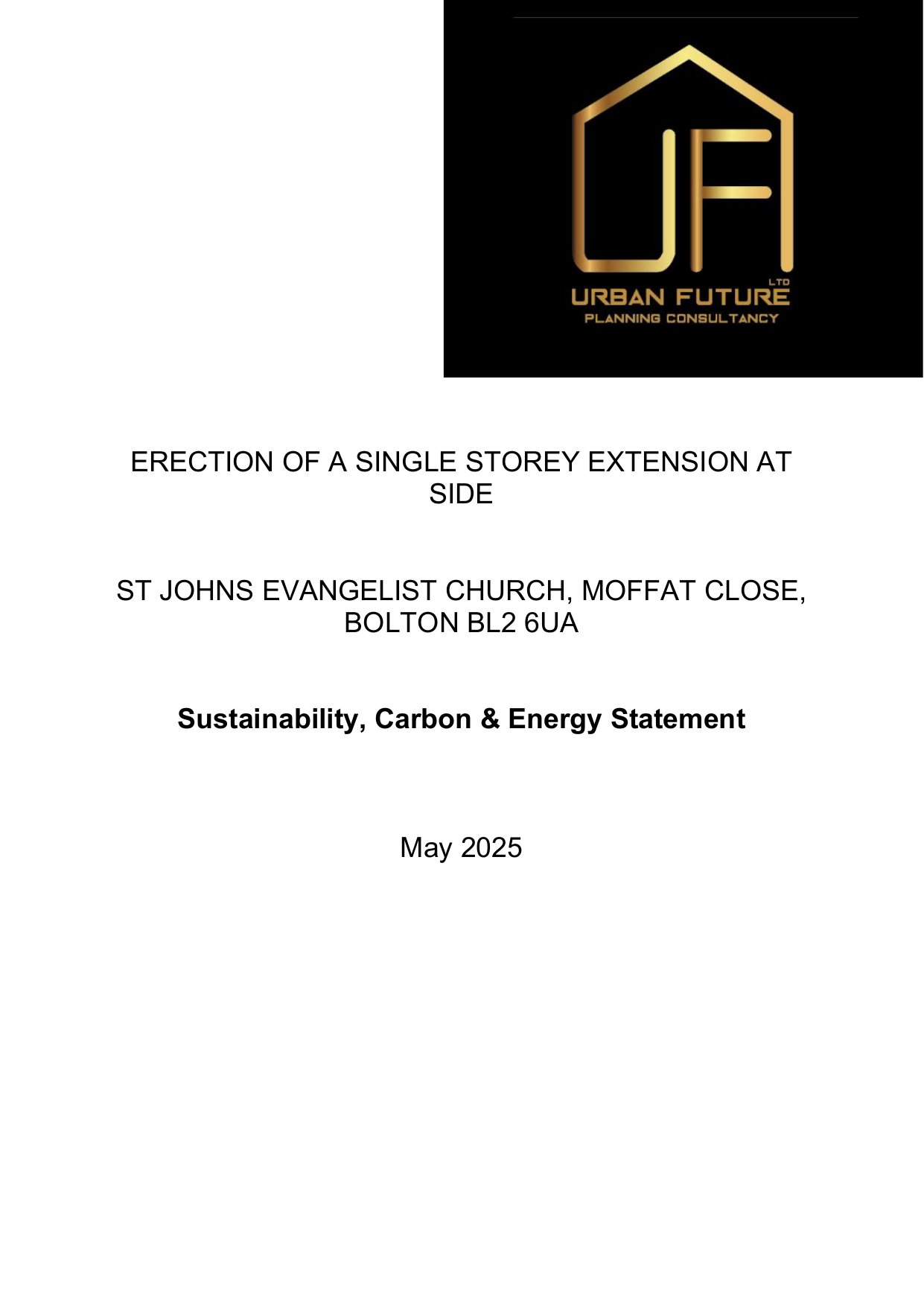 UF

LTD

URBAN FUTURE

PLANNING CONSULTANCY

ERECTION OF A SINGLE STOREY EXTENSION AT SIDE

ST JOHNS EVANGELIST CHURCH, MOFFAT CLOSE, BOLTON BL2 6UA

Sustainability, Carbon & Energy Statement

May 2025